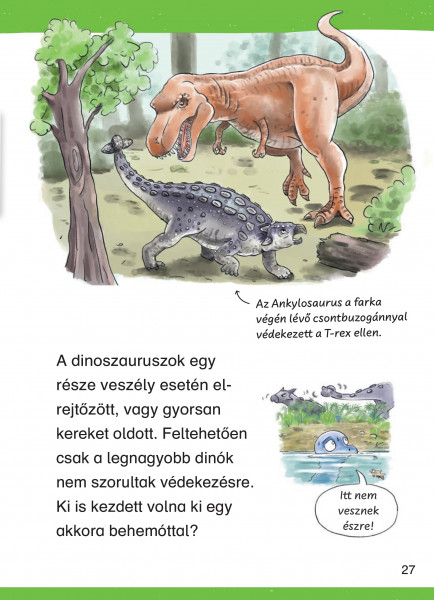 Az Ankylosaurus a farka végén lévő csontbuzogánnyal védekezett a T-rex ellen.

A dinoszauruszok egy része veszély esetén elrejtőzött, vagy gyorsan kereket oldott. Feltehetően csak a legnagyobb dinók nem szorultak védekezésre. Ki is kezdett volna ki egy akkora behemóttal?

Itt nem vesznek észre!

27